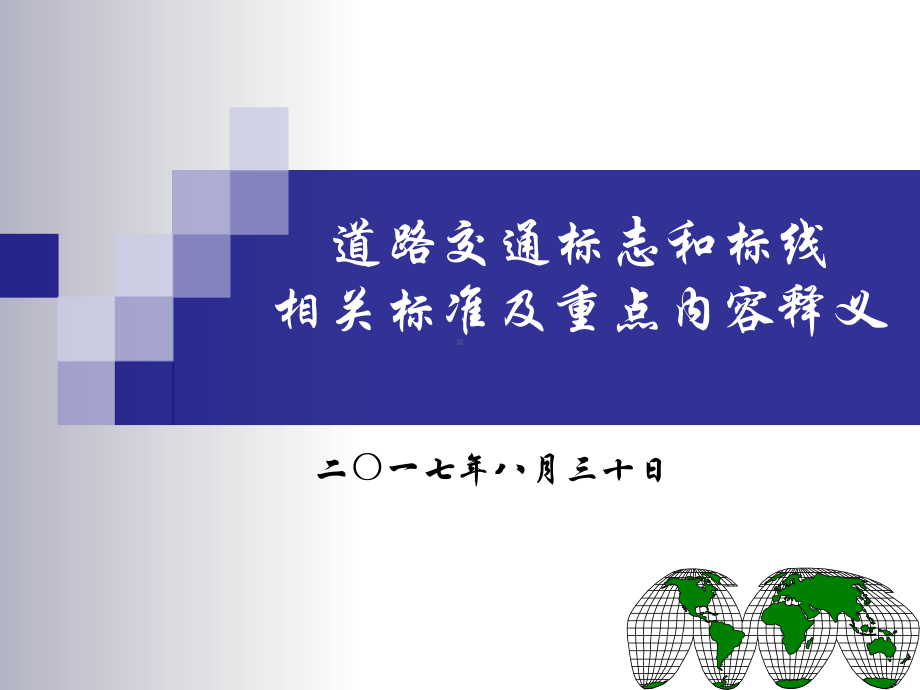 道路交通标志和标线
相关标准及重点内容释义

二〇一七年八月三十日